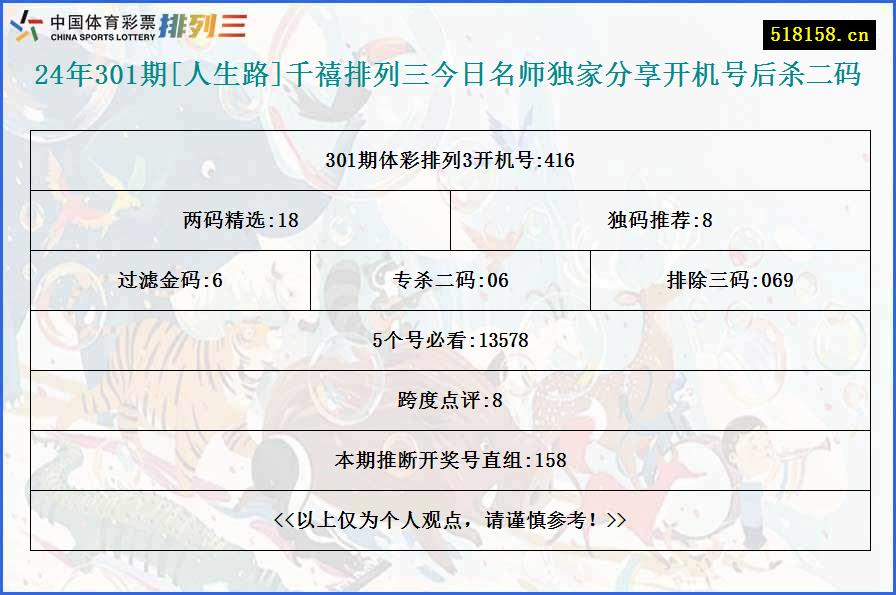 中国体育彩票 CHINA SPORTS LOTTERY 排列三

518158.cn

24年301期[人生路]千禧排列三今日名师独家分享开机号后杀二码

301期体彩排列3开机号:416

两码精选:18

独码推荐:8

过滤金码:6

专杀二码:06

排除三码:069

5个号必看:13578

跨度点评:8

本期推断开奖号直组:158

<<以上仅为个人观点，请谨慎参考！>>